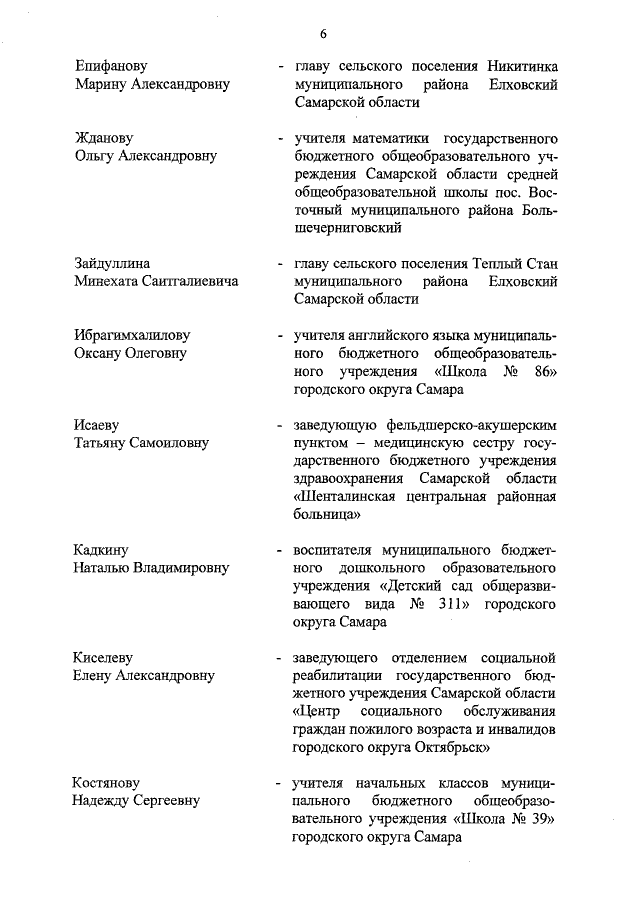 6

Епифанову
Марину Александровну

- главу сельского поселения Никитинка муниципального района Елховский Самарской области

Жданову
Ольгу Александровну

- учителя математики государственного бюджетного общеобразовательного учреждения Самарской области средней общеобразовательной школы пос. Восточный муниципального района Большечерниговский

Зайдуллина
Минехата Саитгалиевича

- главу сельского поселения Теплый Стан муниципального района Елховский Самарской области

Ибрагимхалилову
Оксану Олеговну

- учителя английского языка муниципального бюджетного общеобразовательного учреждения «Школа № 86» городского округа Самара

Исаеву
Татьяну Самоиловну

- заведующую фельдшерско-акушерским пунктом – медицинскую сестру государственного бюджетного учреждения здравоохранения Самарской области «Шенталинская центральная районная больница»

Кадкину
Наталью Владимировну

- воспитателя муниципального бюджетного дошкольного образовательного учреждения «Детский сад общеразвивающего вида № 311» городского округа Самара

Киселеву
Елену Александровну

- заведующего отделением социальной реабилитации государственного бюджетного учреждения Самарской области «Центр социального обслуживания граждан пожилого возраста и инвалидов городского округа Октябрьск»

Костянову
Надежду Сергеевну

- учителя начальных классов муниципального бюджетного общеобразовательного учреждения «Школа № 39» городского округа Самара